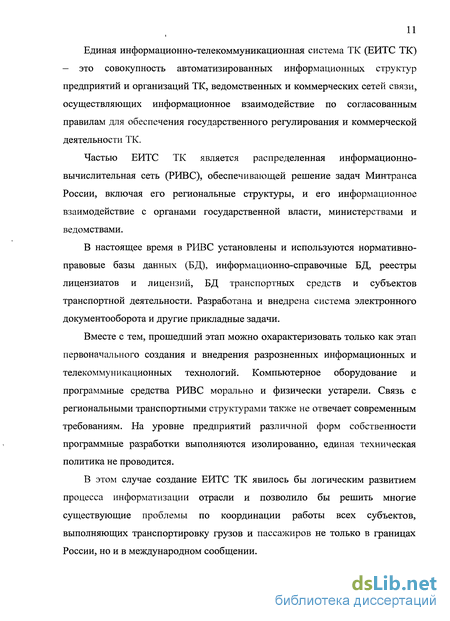 11

Единая информационно-телекоммуникационная система ТК (ЕИТС ТК) – это совокупность автоматизированных информационных структур предприятий и организаций ТК, ведомственных и коммерческих сетей связи, осуществляющих информационное взаимодействие по согласованным правилам для обеспечения государственного регулирования и коммерческой деятельности ТК.

Частью ЕИТС ТК является распределенная информационно-вычислительная сеть (РИВС), обеспечивающей решение задач Минтранса России, включая его региональные структуры, и его информационное взаимодействие с органами государственной власти, министерствами и ведомствами.

В настоящее время в РИВС установлены и используются нормативно-правовые базы данных (БД), информационно-справочные БД, реестры лицензиатов и лицензий, БД транспортных средств и субъектов транспортной деятельности. Разработана и внедрена система электронного документооборота и другие прикладные задачи.

Вместе с тем, прошедший этап можно охарактеризовать только как этап первоначального создания и внедрения разрозненных информационных и телекоммуникационных технологий. Компьютерное оборудование и программные средства РИВС морально и физически устарели. Связь с региональными транспортными структурами также не отвечает современным требованиям. На уровне предприятий различной форм собственности программные разработки выполняются изолированно, единая техническая политика не проводится.

В этом случае создание ЕИТС ТК явилось бы логическим развитием процесса информатизации отрасли и позволило бы решить многие существующие проблемы по координации работы всех субъектов, выполняющих транспортировку грузов и пассажиров не только в границах России, но и в международном сообщении.

dsLib.net
библиотека диссертаций